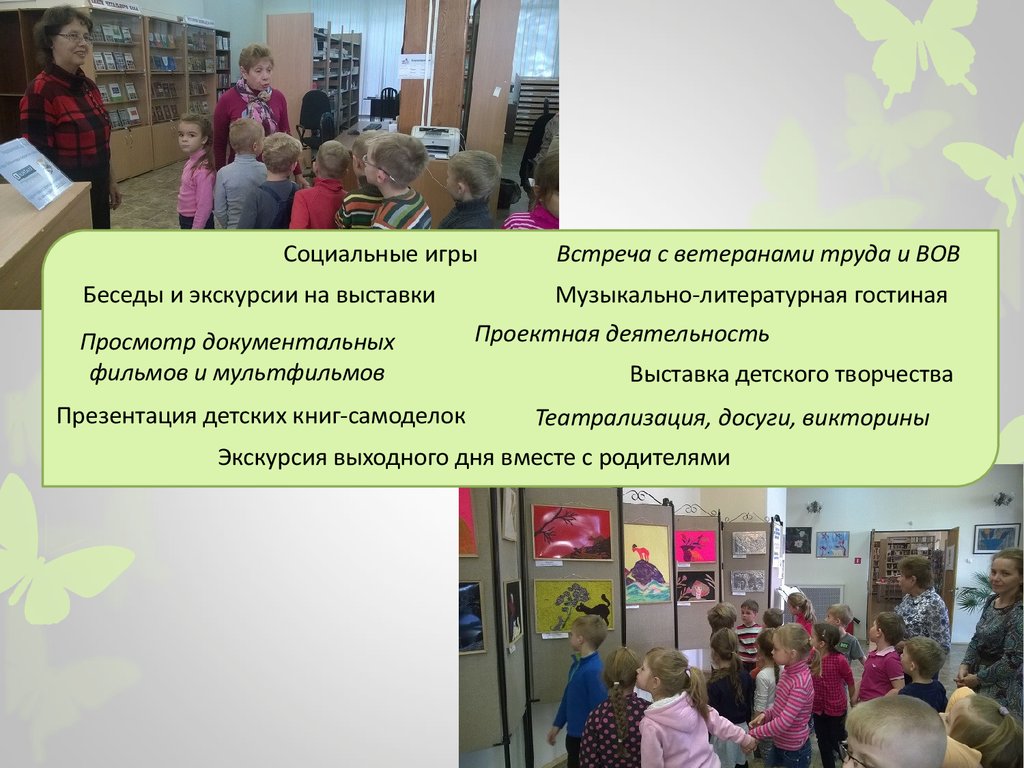 Социальные игры

Встреча с ветеранами труда и ВОВ

Беседы и экскурсии на выставки

Музыкально-литературная гостиная

Просмотр документальных фильмов и мультфильмов

Проектная деятельность

Выставка детского творчества

Презентация детских книг-самоделок

Театрализация, досуги, викторины

Экскурсия выходного дня вместе с родителями